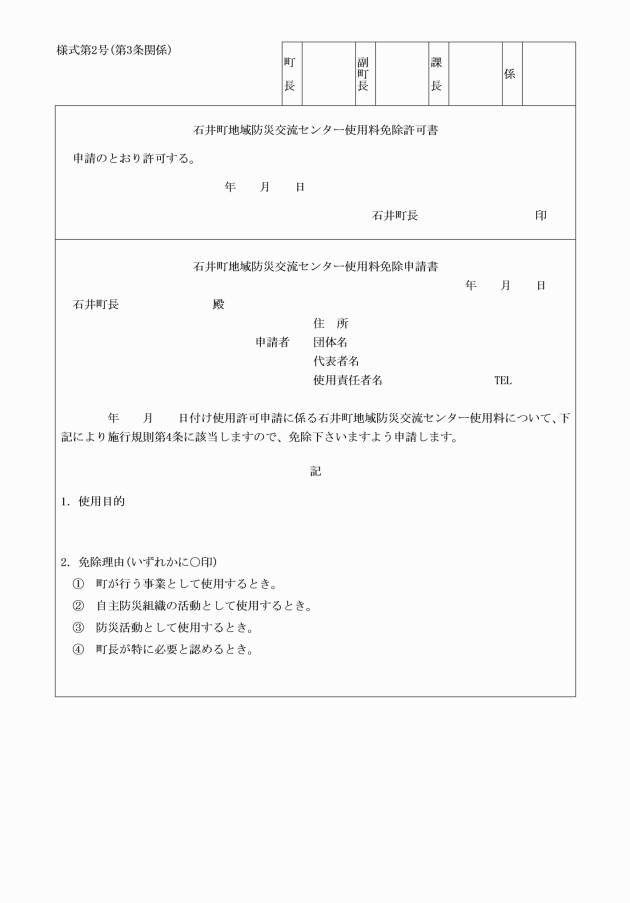 様式第2号(第3条関係)

| 町長 | | 副町長 | | 課長 | | 係 | |
|---|---|---|---|---|---|---|---|

石井町地域防災交流センター使用料免除許可書

申請のとおり許可する。

年　月　日

石井町長　　　　　　印

石井町地域防災交流センター使用料免除申請書

年　月　日

石井町長　　　　殿

住　所
申請者　団体名
代表者名
使用責任者名　　　　TEL

年　月　日付け使用許可申請に係る石井町地域防災交流センター使用料について、下記により施行規則第4条に該当しますので、免除下さいますよう申請します。

記

1. 使用目的

2. 免除理由(いずれかに○印)
① 町が行う事業として使用するとき。
② 自主防災組織の活動として使用するとき。
③ 防災活動として使用するとき。
④ 町長が特に必要と認めるとき。